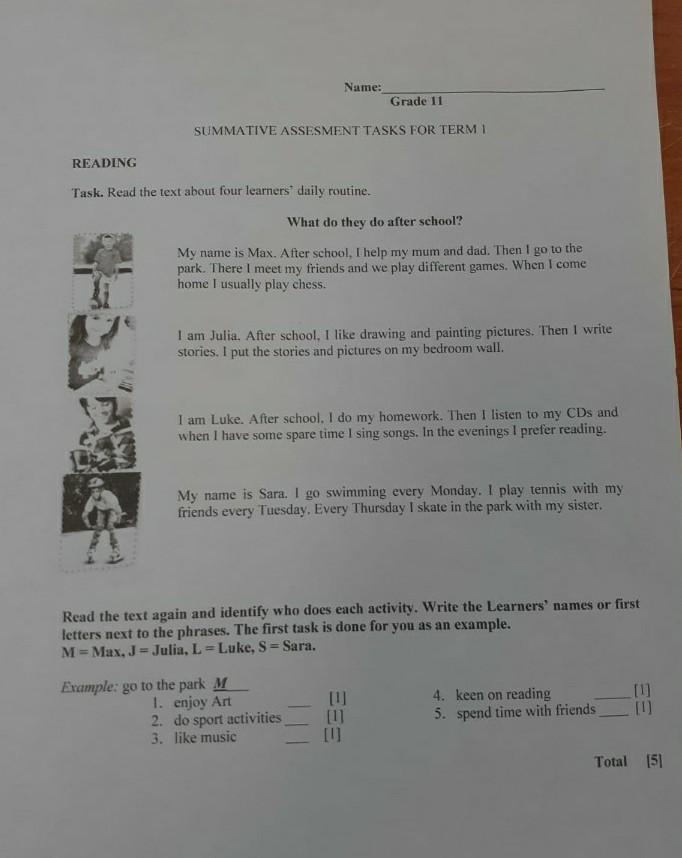 Name:____
Grade 11

SUMMATIVE ASSESMENT TASKS FOR TERM 1

READING

Task. Read the text about four learners' daily routine.

What do they do after school?

My name is Max. After school, I help my mum and dad. Then I go to the park. There I meet my friends and we play different games. When I come home I usually play chess.

I am Julia. After school, I like drawing and painting pictures. Then I write stories. I put the stories and pictures on my bedroom wall.

I am Luke. After school, I do my homework. Then I listen to my CDs and when I have some spare time I sing songs. In the evenings I prefer reading.

My name is Sara. I go swimming every Monday. I play tennis with my friends every Tuesday. Every Thursday I skate in the park with my sister.

Read the text again and identify who does each activity. Write the Learners' names or first letters next to the phrases. The first task is done for you as an example.
M = Max, J = Julia, L = Luke, S = Sara.

Example: go to the park M

1. enjoy Art ____ [1]
2. do sport activities ____ [1]
3. like music ____ [1]
4. keen on reading ____ [1]
5. spend time with friends ____ [1]

Total [5]